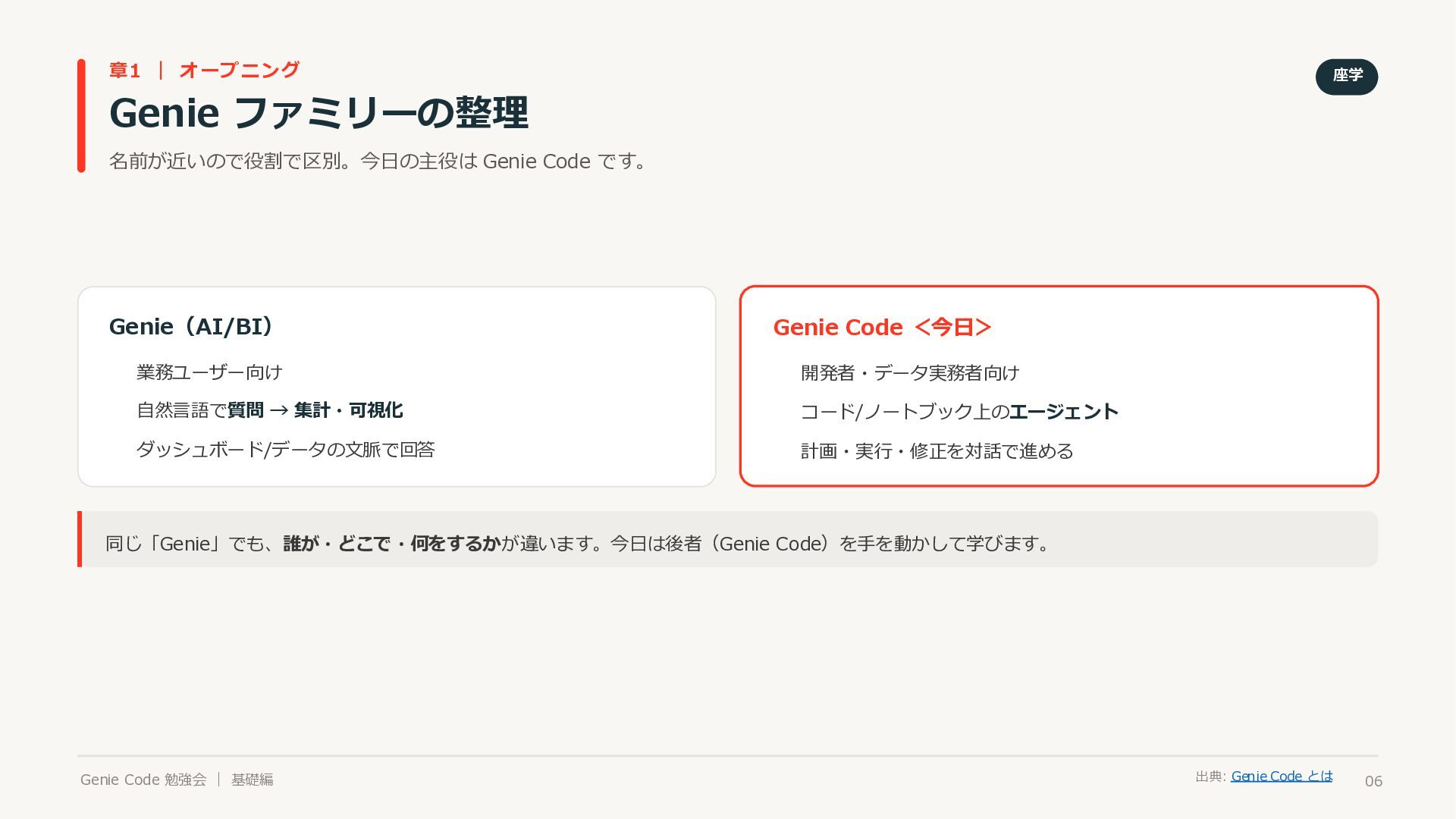 章1 | オープニング

座学

Genie ファミリーの整理

名前が近いので役割で区別。今日の主役は Genie Code です。

Genie（AI/BI）

業務ユーザー向け

自然言語で質問 → 集計・可視化

ダッシュボード/データの文脈で回答

Genie Code ＜今日＞

開発者・データ実務者向け

コード/ノートブック上のエージェント

計画・実行・修正を対話で進める

同じ「Genie」でも、誰が・どこで・何をするかが違います。今日は後者（Genie Code）を手を動かして学びます。

Genie Code 勉強会 | 基礎編

出典: Genie Code とは

06